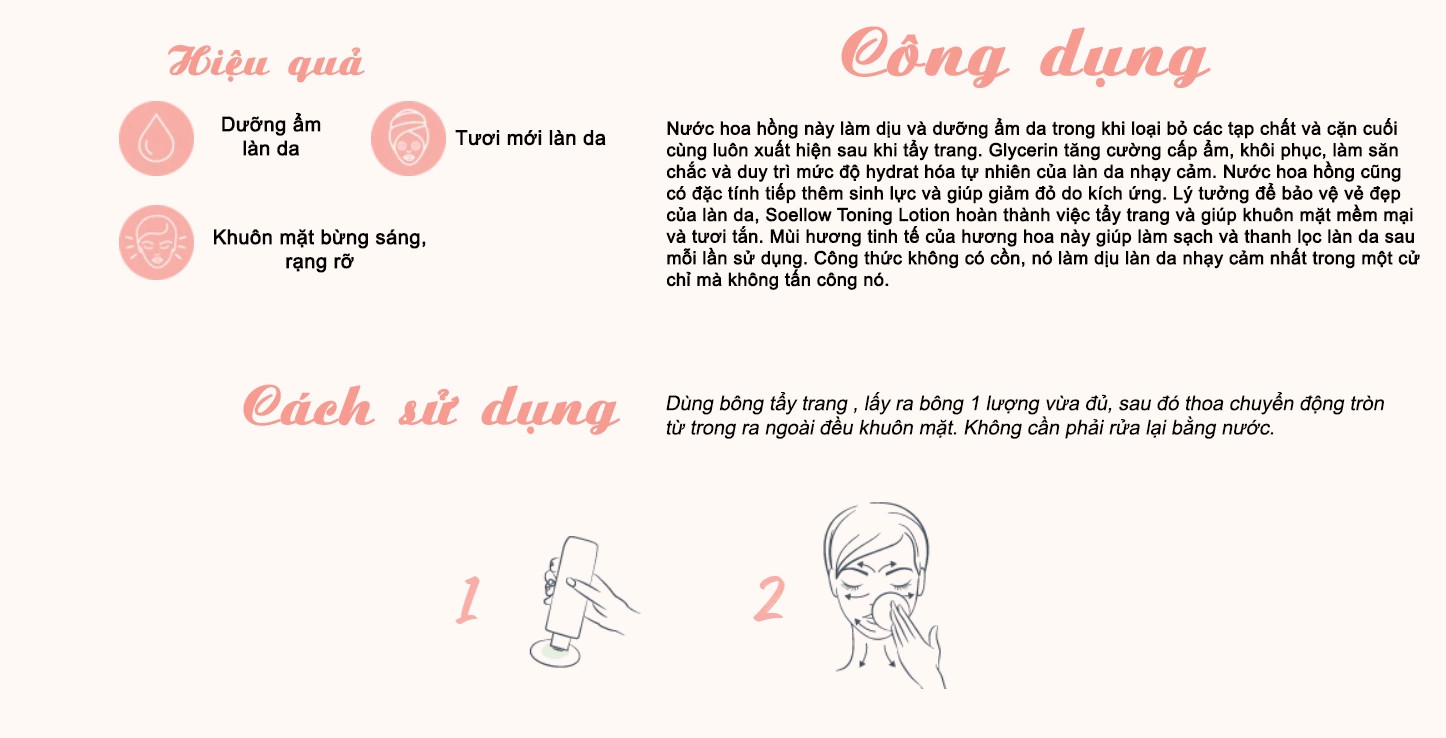 Hiệu quả

Dưỡng ẩm làn da

Tươi mới làn da

Khuôn mặt bừng sáng, rạng rỡ

Công dụng

Nước hoa hồng này làm dịu và dưỡng ẩm da trong khi loại bỏ các tạp chất và cặn cuối cùng luôn xuất hiện sau khi tẩy trang. Glycerin tăng cường cấp ẩm, khôi phục, làm săn chắc và duy trì mức độ hydrat hóa tự nhiên của làn da nhạy cảm. Nước hoa hồng cũng có đặc tính tiếp thêm sinh lực và giúp giảm đỏ do kích ứng. Lý tưởng để bảo vệ vẻ đẹp của làn da, Soellow Toning Lotion hoàn thành việc tẩy trang và giúp khuôn mặt mềm mại và tươi tắn. Mùi hương tinh tế của hương hoa này giúp làm sạch và thanh lọc làn da sau mỗi lần sử dụng. Công thức không có cồn, nó làm dịu làn da nhạy cảm nhất trong một cử chỉ mà không tấn công nó.

Cách sử dụng

Dùng bông tẩy trang , lấy ra bông 1 lượng vừa đủ, sau đó thoa chuyển động tròn từ trong ra ngoài đều khuôn mặt. Không cần phải rửa lại bằng nước.

1

2